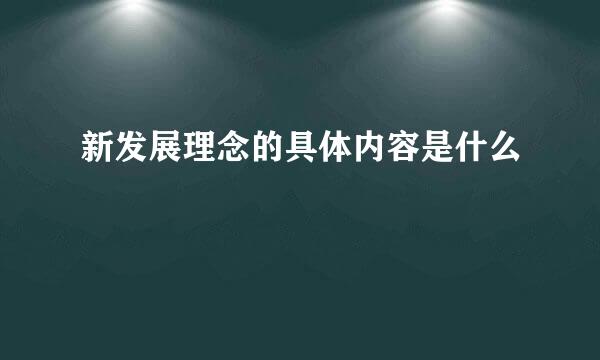 新发展理念的具体内容是什么